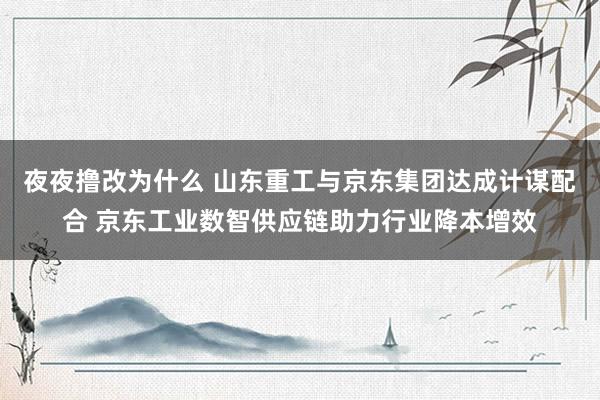 夜夜撸改为什么 山东重工与京东集团达成计谋配合 京东工业数智供应链助力行业降本增效